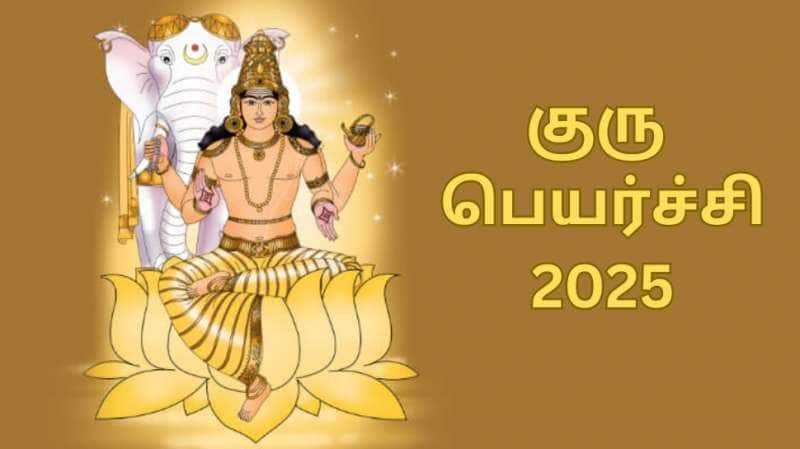 குரு
பெயர்ச்சி
2025